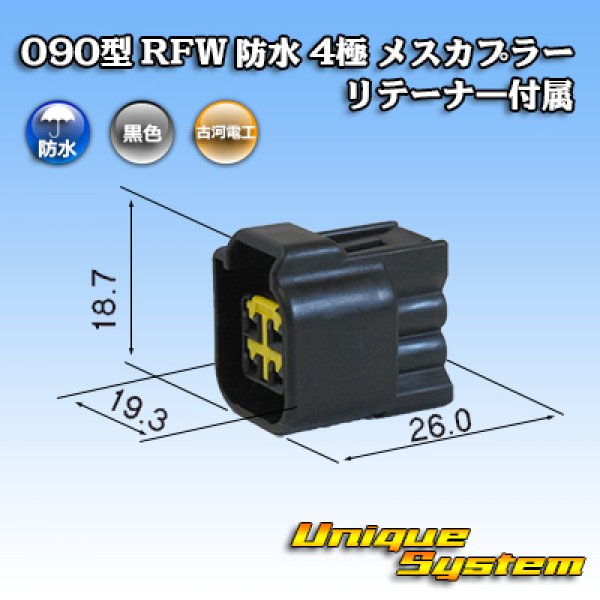 090型 RFW 防水 4極 メスカプラー
リテーナー付属

防水
黒色
古河電工

18.7
19.3
26.0

Unique
System